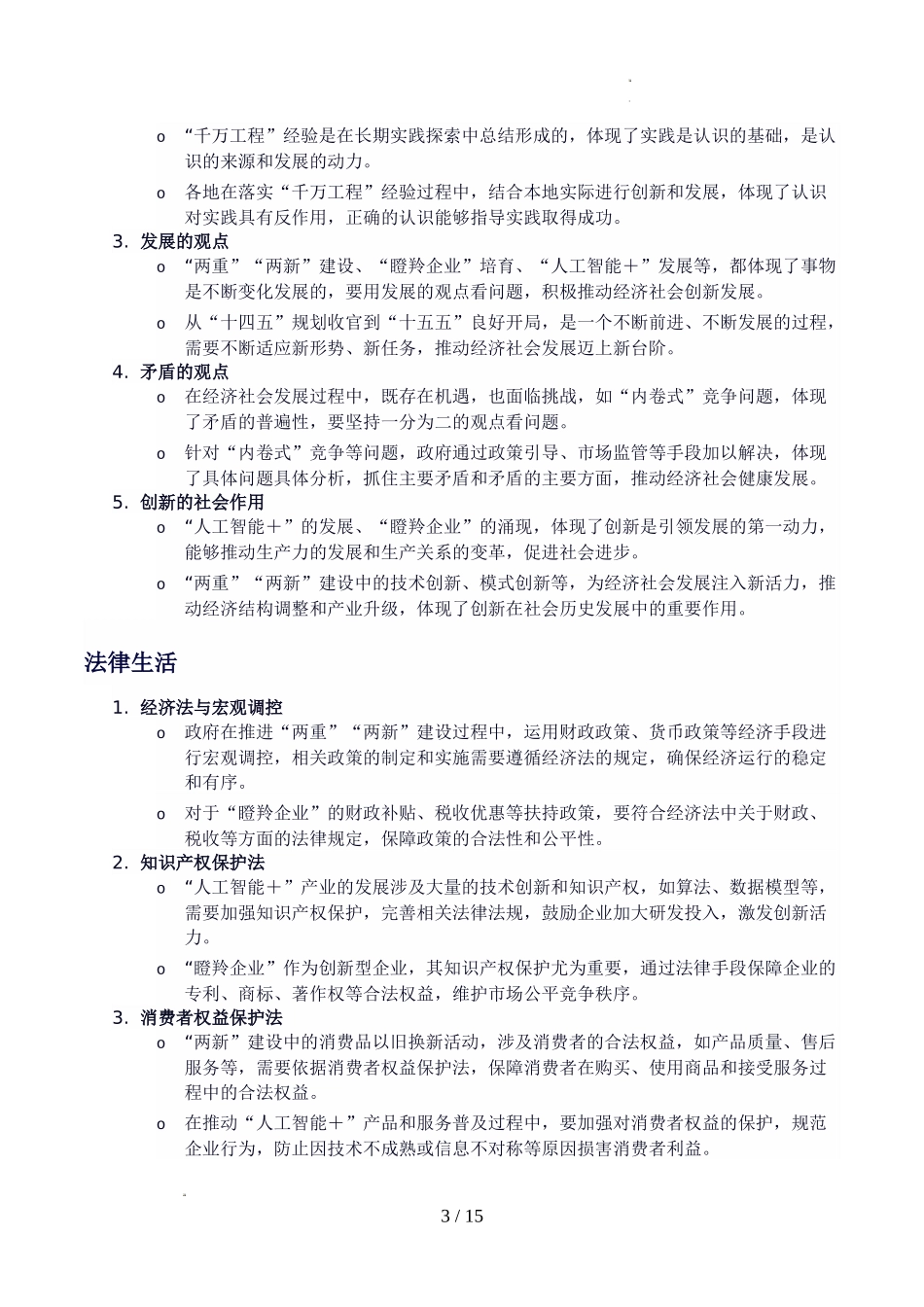 o “千万工程”经验是在长期实践探索中总结形成的，体现了实践是认识的基础，是认识的来源和发展的动力。

o 各地在落实“千万工程”经验过程中，结合本地实际进行创新和发展，体现了认识对实践具有反作用，正确的认识能够指导实践取得成功。

3. 发展的观点

o “两重”“两新”建设、“瞪羚企业”培育、“人工智能＋”发展等，都体现了事物是不断变化发展的，要用发展的观点看问题，积极推动经济社会创新发展。

o 从“十四五”规划收官到“十五五”良好开局，是一个不断前进、不断发展的过程，需要不断适应新形势、新任务，推动经济社会发展迈上新台阶。

4. 矛盾的观点

o 在经济社会发展过程中，既存在机遇，也面临挑战，如“内卷式”竞争问题，体现了矛盾的普遍性，要坚持一分为二的观点看问题。

o 针对“内卷式”竞争等问题，政府通过政策引导、市场监管等手段加以解决，体现了具体问题具体分析，抓住主要矛盾和矛盾的主要方面，推动经济社会健康发展。

5. 创新的社会作用

o “人工智能＋”的发展、“瞪羚企业”的涌现，体现了创新是引领发展的第一动力，能够推动生产力的发展和生产关系的变革，促进社会进步。

o “两重”“两新”建设中的技术创新、模式创新等，为经济社会发展注入新活力，推动经济结构调整和产业升级，体现了创新在社会历史发展中的重要作用。

法律生活

1. 经济法与宏观调控

o 政府在推进“两重”“两新”建设过程中，运用财政政策、货币政策等经济手段进行宏观调控，相关政策的制定和实施需要遵循经济法的规定，确保经济运行的稳定和有序。

o 对于“瞪羚企业”的财政补贴、税收优惠等扶持政策，要符合经济法中关于财政、税收等方面的法律规定，保障政策的合法性和公平性。

2. 知识产权保护法

o “人工智能＋”产业的发展涉及大量的技术创新和知识产权，如算法、数据模型等，需要加强知识产权保护，完善相关法律法规，鼓励企业加大研发投入，激发创新活力。

o “瞪羚企业”作为创新型企业，其知识产权保护尤为重要，通过法律手段保障企业的专利、商标、著作权等合法权益，维护市场公平竞争秩序。

3. 消费者权益保护法

o “两新”建设中的消费品以旧换新活动，涉及消费者的合法权益，如产品质量、售后服务等，需要依据消费者权益保护法，保障消费者在购买、使用商品和接受服务过程中的合法权益。

o 在推动“人工智能＋”产品和服务普及过程中，要加强对消费者权益的保护，规范企业行为，防止因技术不成熟或信息不对称等原因损害消费者利益。

3 / 15